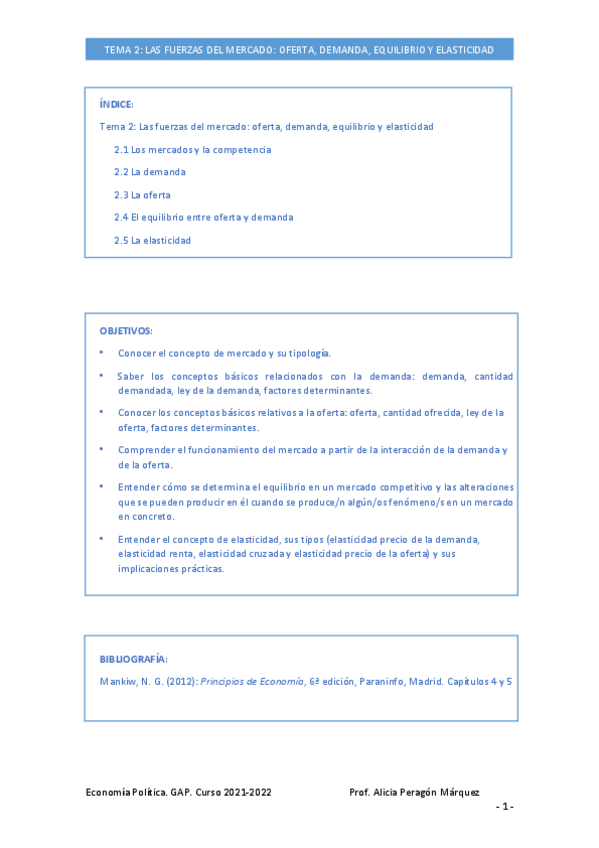 TEMA 2: LAS FUERZAS DEL MERCADO: OFERTA, DEMANDA, EQUILIBRIO Y ELASTICIDAD

ÍNDICE:

Tema 2: Las fuerzas del mercado: oferta, demanda, equilibrio y elasticidad

2.1 Los mercados y la competencia

2.2 La demanda

2.3 La oferta

2.4 El equilibrio entre oferta y demanda

2.5 La elasticidad

OBJETIVOS:

• Conocer el concepto de mercado y su tipología.

• Saber los conceptos básicos relacionados con la demanda: demanda, cantidad demandada, ley de la demanda, factores determinantes.

• Conocer los conceptos básicos relativos a la oferta: oferta, cantidad ofrecida, ley de la oferta, factores determinantes.

• Comprender el funcionamiento del mercado a partir de la interacción de la demanda y de la oferta.

• Entender cómo se determina el equilibrio en un mercado competitivo y las alteraciones que se pueden producir en él cuando se produce/n algún/os fenómeno/s en un mercado en concreto.

• Entender el concepto de elasticidad, sus tipos (elasticidad precio de la demanda, elasticidad renta, elasticidad cruzada y elasticidad precio de la oferta) y sus implicaciones prácticas.

BIBLIOGRAFÍA:

Mankiw, N. G. (2012): Principios de Economía, 6ª edición, Paraninfo, Madrid. Capítulos 4 y 5

Economía Política. GAP. Curso 2021-2022 Prof. Alicia Peragón Márquez

- 1 -